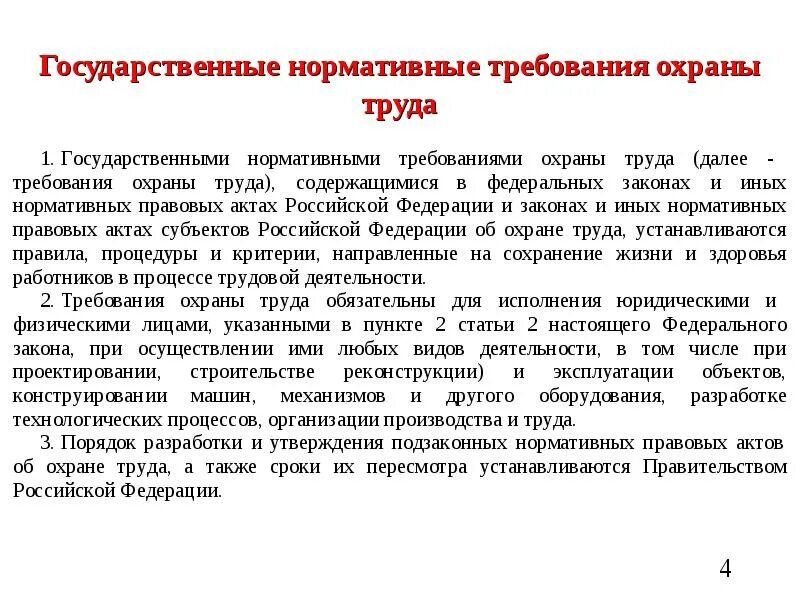 Государственные нормативные требования охраны труда

1. Государственными нормативными требованиями охраны труда (далее - требования охраны труда), содержащимися в федеральных законах и иных нормативных правовых актах Российской Федерации и законах и иных нормативных правовых актах субъектов Российской Федерации об охране труда, устанавливаются правила, процедуры и критерии, направленные на сохранение жизни и здоровья работников в процессе трудовой деятельности.

2. Требования охраны труда обязательны для исполнения юридическими и физическими лицами, указанными в пункте 2 статьи 2 настоящего Федерального закона, при осуществлении ими любых видов деятельности, в том числе при проектировании, строительстве реконструкции) и эксплуатации объектов, конструировании машин, механизмов и другого оборудования, разработке технологических процессов, организации производства и труда.

3. Порядок разработки и утверждения подзаконных нормативных правовых актов об охране труда, а также сроки их пересмотра устанавливаются Правительством Российской Федерации.

4